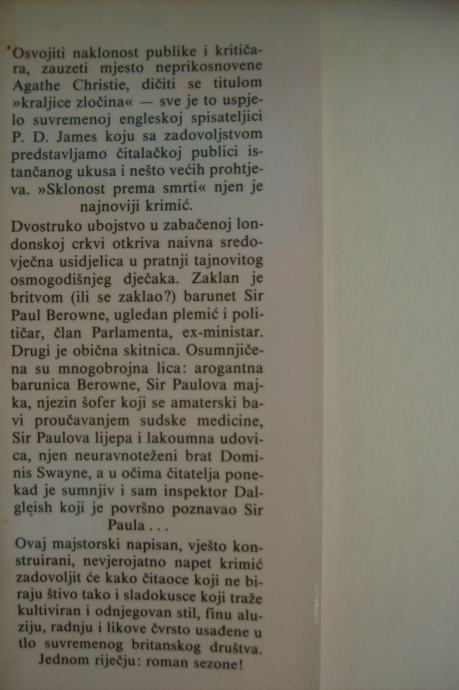 Osvojiti naklonost publike i kritičara, zauzeti mjesto neprikosnovene Agathe Christie, dičiti se titulom »kraljice zločina« — sve je to uspjelo suvremenoj engleskoj spisateljici P. D. James koju sa zadovoljstvom predstavljamo čitalačkoj publici istančanog ukusa i nešto većih prohtjeva. »Sklonost prema smrti« njen je najnoviji krimić.

Dvostruko ubojstvo u zabačenoj londonskoj crkvi otkriva naivna sredovječna usidjelica u pratnji tajnovitog osmogodišnjeg dječaka. Zaklan je britvom (ili se zaklao?) barunet Sir Paul Berowne, ugledan plemić i političar, član Parlamenta, ex-ministar. Drugi je obična skitnica. Osumnjičena su mnogobrojna lica: arogantna barunica Berowne, Sir Paulova majka, njezin šofer koji se amaterski bavi proučavanjem sudske medicine, Sir Paulova lijepa i lakoumna udovica, njen neuravnoteženi brat Dominis Swayne, a u očima čitatelja ponekad je sumnjiv i sam inspektor Dalgleish koji je površno poznavao Sir Paula . . .

Ovaj majstorski napisan, vješto konstruirani, nevjerojatno napet krimić zadovoljit će kako čitaoce koji ne biraju štivo tako i sladokusce koji traže kultiviran i odnjegovan stil, finu aluziju, radnju i likove čvrsto usađene u tlo suvremenog britanskog društva. Jednom riječju: roman sezone!